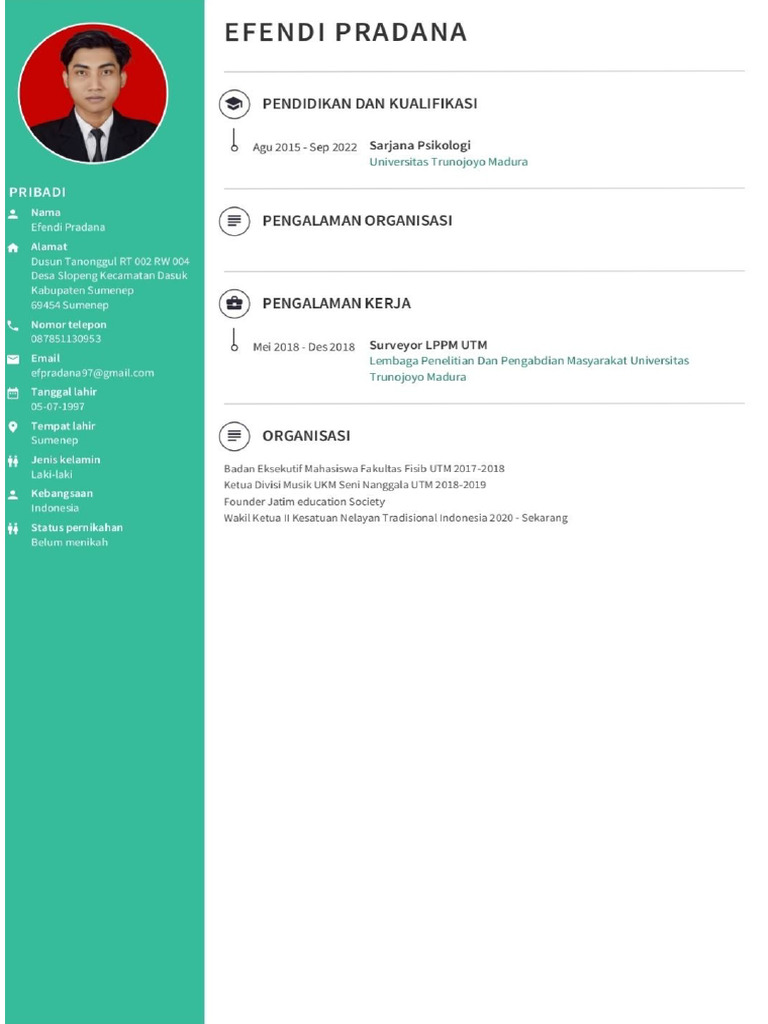 PRIBADI

Nama
Efendi Pradana

Alamat
Dusun Tanonggul RT 002 RW 004 Desa Slopeng Kecamatan Dasuk Kabupaten Sumenep 69454 Sumenep

Nomor telepon
087851130953

Email
efpradana97@gmail.com

Tanggal lahir
05-07-1997

Tempat lahir
Sumenep

Jenis kelamin
Laki-laki

Kebangsaan
Indonesia

Status pernikahan
Belum menikah

EFENDI PRADANA

PENDIDIKAN DAN KUALIFIKASI

Agu 2015 - Sep 2022 Sarjana Psikologi
Universitas Trunojoyo Madura

PENGALAMAN ORGANISASI

PENGALAMAN KERJA

Mei 2018 - Des 2018 Surveyor LPPM UTM
Lembaga Penelitian Dan Pengabdian Masyarakat Universitas Trunojoyo Madura

ORGANISASI

Badan Eksekutif Mahasiswa Fakultas Fisib UTM 2017-2018
Ketua Divisi Musik UKM Seni Nanggala UTM 2018-2019
Founder Jatim education Society
Wakil Ketua II Kesatuan Nelayan Tradisional Indonesia 2020 - Sekarang